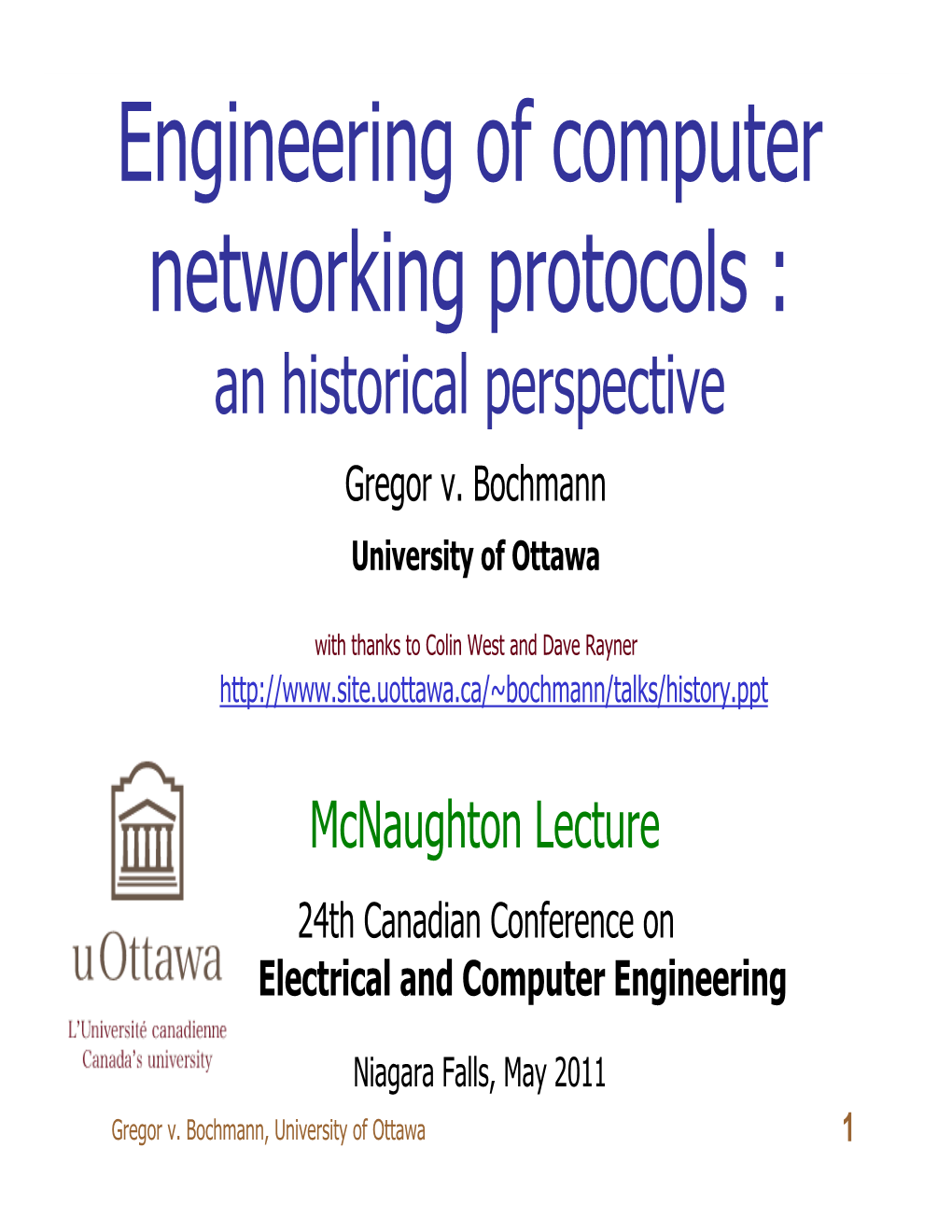 Engineering of computer networking protocols : an historical perspective

Gregor v. Bochmann

University of Ottawa

with thanks to Colin West and Dave Rayner

http://www.site.uottawa.ca/~bochmann/talks/history.ppt

McNaughton Lecture

24th Canadian Conference on
Electrical and Computer Engineering

Niagara Falls, May 2011

uOttawa

L'Université canadienne
Canada's university

Gregor v. Bochmann, University of Ottawa

1